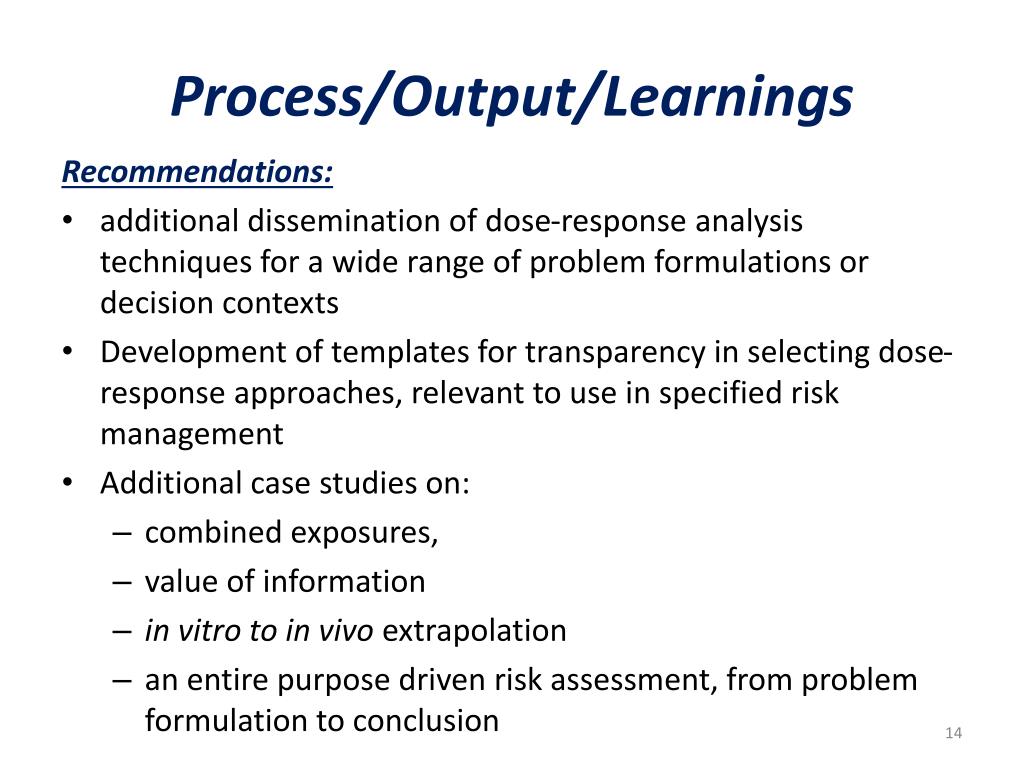 Process/Output/Learnings

Recommendations:

• additional dissemination of dose-response analysis techniques for a wide range of problem formulations or decision contexts
• Development of templates for transparency in selecting dose-response approaches, relevant to use in specified risk management
• Additional case studies on:
– combined exposures,
– value of information
– in vitro to in vivo extrapolation
– an entire purpose driven risk assessment, from problem formulation to conclusion

14